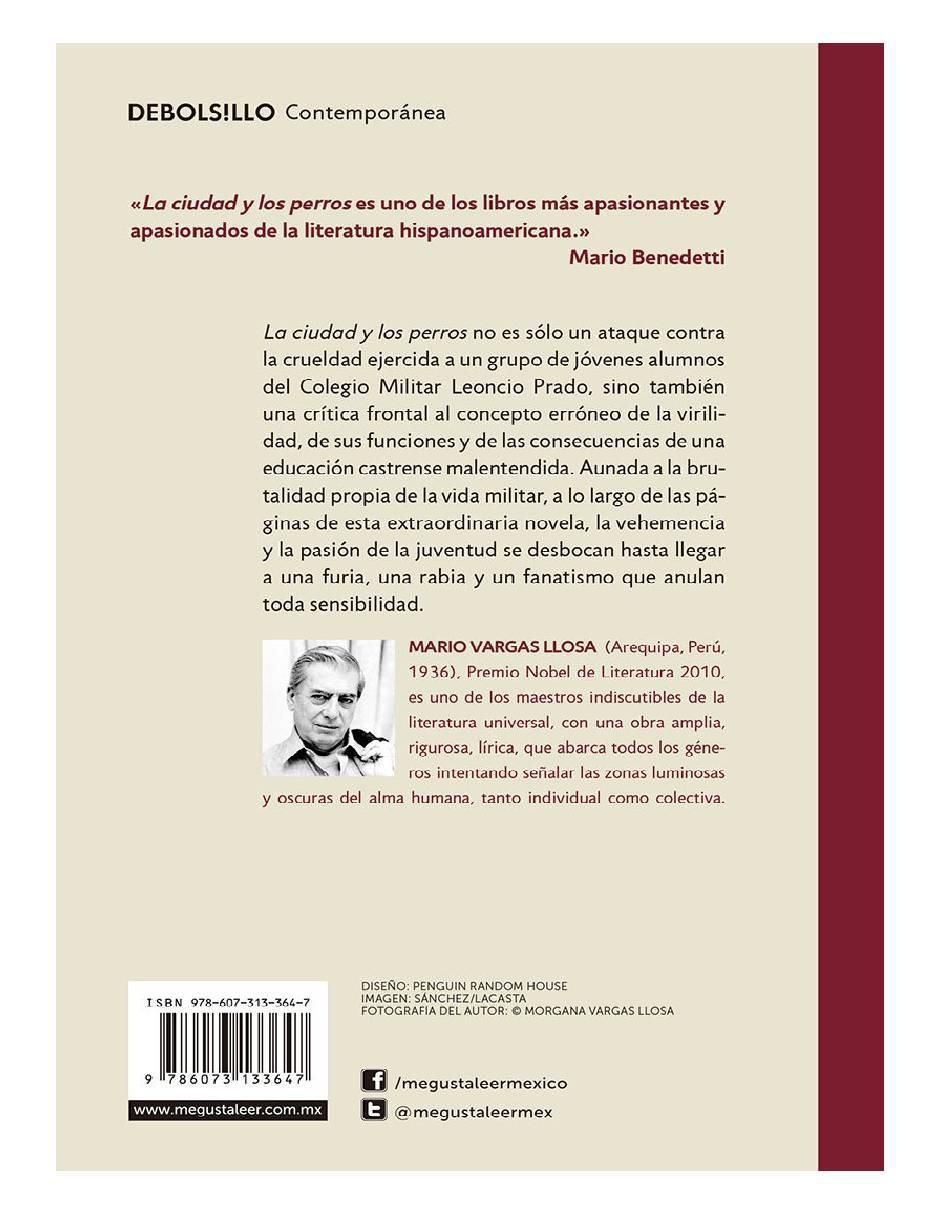 DEBOLS!LLO Contemporánea

«La ciudad y los perros es uno de los libros más apasionantes y apasionados de la literatura hispanoamericana.»
Mario Benedetti

La ciudad y los perros no es sólo un ataque contra la crueldad ejercida a un grupo de jóvenes alumnos del Colegio Militar Leoncio Prado, sino también una crítica frontal al concepto erróneo de la virilidad, de sus funciones y de las consecuencias de una educación castrense malentendida. Aunada a la brutalidad propia de la vida militar, a lo largo de las páginas de esta extraordinaria novela, la vehemencia y la pasión de la juventud se desbocan hasta llegar a una furia, una rabia y un fanatismo que anulan toda sensibilidad.

MARIO VARGAS LLOSA (Arequipa, Perú, 1936), Premio Nobel de Literatura 2010, es uno de los maestros indiscutibles de la literatura universal, con una obra amplia, rigurosa, lírica, que abarca todos los géneros intentando señalar las zonas luminosas y oscuras del alma humana, tanto individual como colectiva.

ISBN 978-607-313-364-7

9 786073 133647

www.megustaleer.com.mx

DISEÑO: PENGUIN RANDOM HOUSE
IMAGEN: SÁNCHEZ/LACASTA
FOTOGRAFÍA DEL AUTOR: © MORGANA VARGAS LLOSA

/megustaleermexico
@megustaleermex